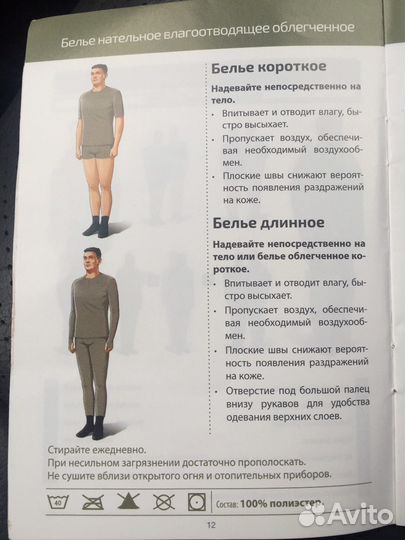 Белье нательное влагоотводящее облегченное

Белье короткое

Надевайте непосредственно на тело.

• Впитывает и отводит влагу, быстро высыхает.
• Пропускает воздух, обеспечивая необходимый воздухообмен.
• Плоские швы снижают вероятность появления раздражений на коже.

Белье длинное

Надевайте непосредственно на тело или белье облегченное короткое.

• Впитывает и отводит влагу, быстро высыхает.
• Пропускает воздух, обеспечивая необходимый воздухообмен.
• Плоские швы снижают вероятность появления раздражений на коже.
• Отверстие под большой палец внизу рукавов для удобства одевания верхних слоев.

Стирайте ежедневно.
При несильном загрязнении достаточно прополоскать.
Не сушите вблизи открытого огня и отопительных приборов.

40

Состав: 100% полиэстер

Avito

12